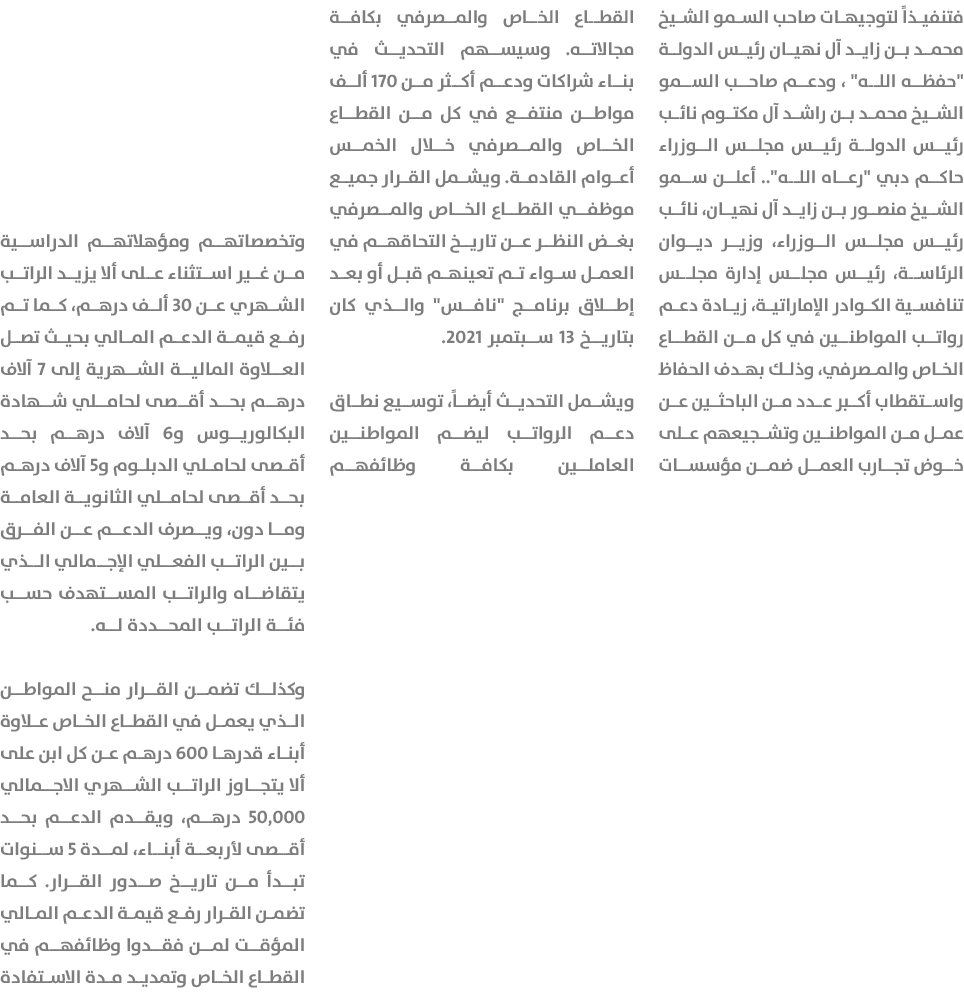 فتنفيذاً لتوجيهات صاحب السمو الشيخ محمد بن زايد آل نهيان رئيس الدولة "حفظه الله" ، ودعم صاحب السمو الشيخ محمد بن راشد آل مكتوم نائب رئيس الدولة رئيس مجلس الوزراء حاكم دبي "رعاه الله".. أعلن سمو الشيخ منصور بن زايد آل نهيان، نائب رئيس مجلس الوزراء، وزير ديوان الرئاسة، رئيس مجلس إدارة مجلس تنافسية الكوادر الإماراتية، زيادة دعم رواتب المواطنين في كل من القطاع الخاص والمصرفي، وذلك بهدف الحفاظ واستقطاب أكبر عدد من الباحثين عن عمل من المواطنين وتشجيعهم على خوض تجارب العمل ضمن مؤسسات

القطاع الخاص والمصرفي بكافة مجالاته. وسيسهم التحديث في بناء شراكات ودعم أكثر من 170 ألف مواطن منتفع في كل من القطاع الخاص والمصرفي خلال الخمس أعوام القادمة. ويشمل القرار جميع موظفي القطاع الخاص والمصرفي بغض النظر عن تاريخ التحاقهم في العمل سواء تم تعينهم قبل أو بعد إطلاق برنامج "نافس" والذي كان بتاريخ 13 سبتمبر 2021.

ويشمل التحديث أيضاً، توسيع نطاق دعم الرواتب ليضم المواطنين العاملين بكافة وظائفهم

وتخصصاتهم ومؤهلاتهم الدراسية من غير استثناء على ألا يزيد الراتب الشهري عن 30 ألف درهم، كما تم رفع قيمة الدعم المالي بحيث تصل العلاوة المالية الشهرية إلى 7 آلاف درهم بحد أقصى لحاملي شهادة البكالوريوس و6 آلاف درهم بحد أقصى لحاملي الدبلوم و5 آلاف درهم بحد أقصى لحاملي الثانوية العامة وما دون، ويصرف الدعم عن الفرق بين الراتب الفعلي الإجمالي الذي يتقاضاه والراتب المستهدف حسب فئة الراتب المحددة له.

وكذلك تضمن القرار منح المواطن الذي يعمل في القطاع الخاص علاوة أبناء قدرها 600 درهم عن كل ابن على ألا يتجاوز الراتب الشهري الاجمالي 50,000 درهم، ويقدم الدعم بحد أقصى لأربعة أبناء، لمدة 5 سنوات تبدأ من تاريخ صدور القرار. كما تضمن القرار رفع قيمة الدعم المالي المؤقت لمن فقدوا وظائفهم في القطاع الخاص وتمديد مدة الاستفادة